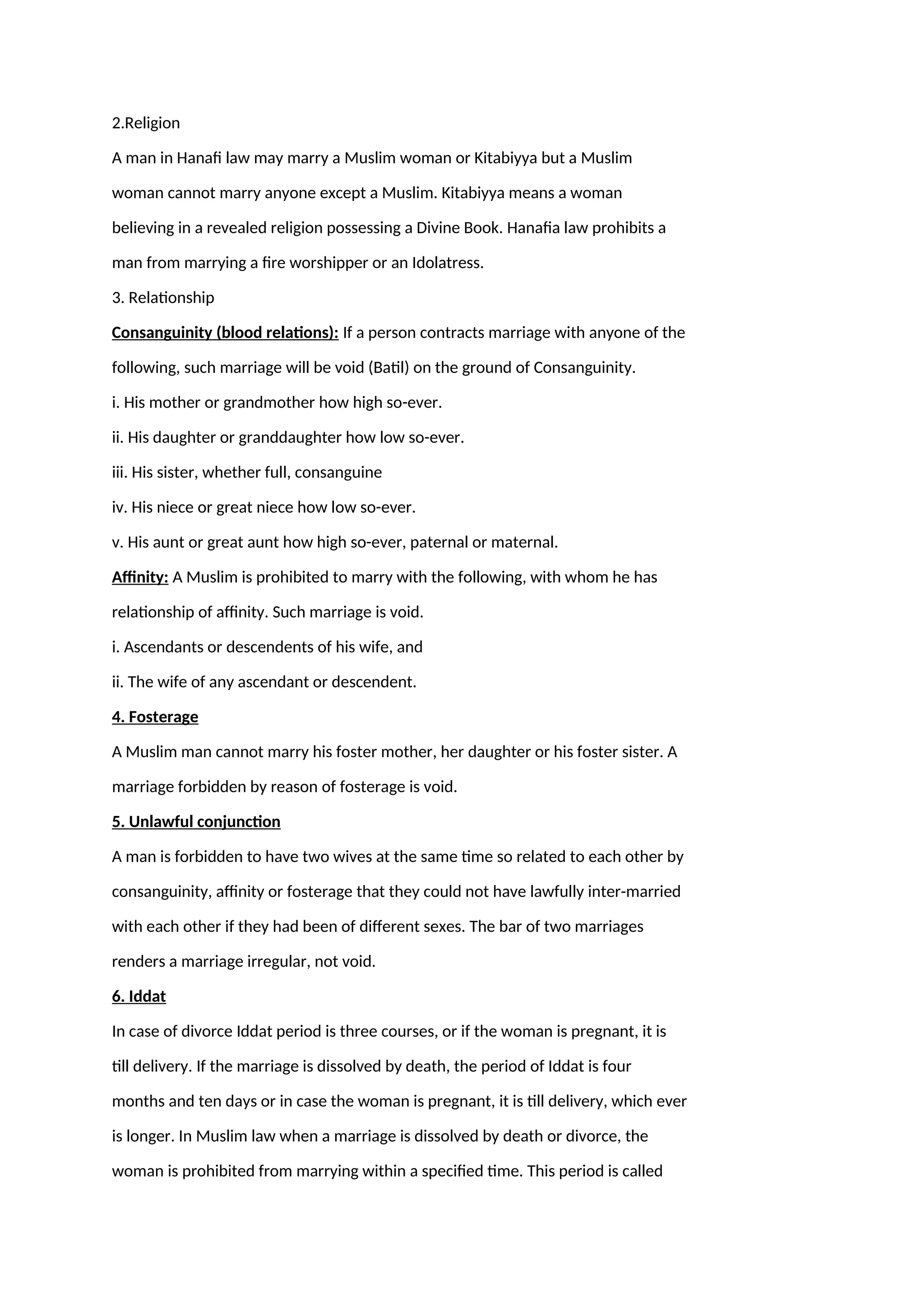 2.Religion

A man in Hanafi law may marry a Muslim woman or Kitabiyya but a Muslim woman cannot marry anyone except a Muslim. Kitabiyya means a woman believing in a revealed religion possessing a Divine Book. Hanafia law prohibits a man from marrying a fire worshipper or an Idolatress.

3. Relationship

Consanguinity (blood relations): If a person contracts marriage with anyone of the following, such marriage will be void (Batil) on the ground of Consanguinity.

i. His mother or grandmother how high so-ever.

ii. His daughter or granddaughter how low so-ever.

iii. His sister, whether full, consanguine

iv. His niece or great niece how low so-ever.

v. His aunt or great aunt how high so-ever, paternal or maternal.

Affinity: A Muslim is prohibited to marry with the following, with whom he has relationship of affinity. Such marriage is void.

i. Ascendants or descendents of his wife, and

ii. The wife of any ascendant or descendent.

4. Fosterage

A Muslim man cannot marry his foster mother, her daughter or his foster sister. A marriage forbidden by reason of fosterage is void.

5. Unlawful conjunction

A man is forbidden to have two wives at the same time so related to each other by consanguinity, affinity or fosterage that they could not have lawfully inter-married with each other if they had been of different sexes. The bar of two marriages renders a marriage irregular, not void.

6. Iddat

In case of divorce Iddat period is three courses, or if the woman is pregnant, it is till delivery. If the marriage is dissolved by death, the period of Iddat is four months and ten days or in case the woman is pregnant, it is till delivery, which ever is longer. In Muslim law when a marriage is dissolved by death or divorce, the woman is prohibited from marrying within a specified time. This period is called